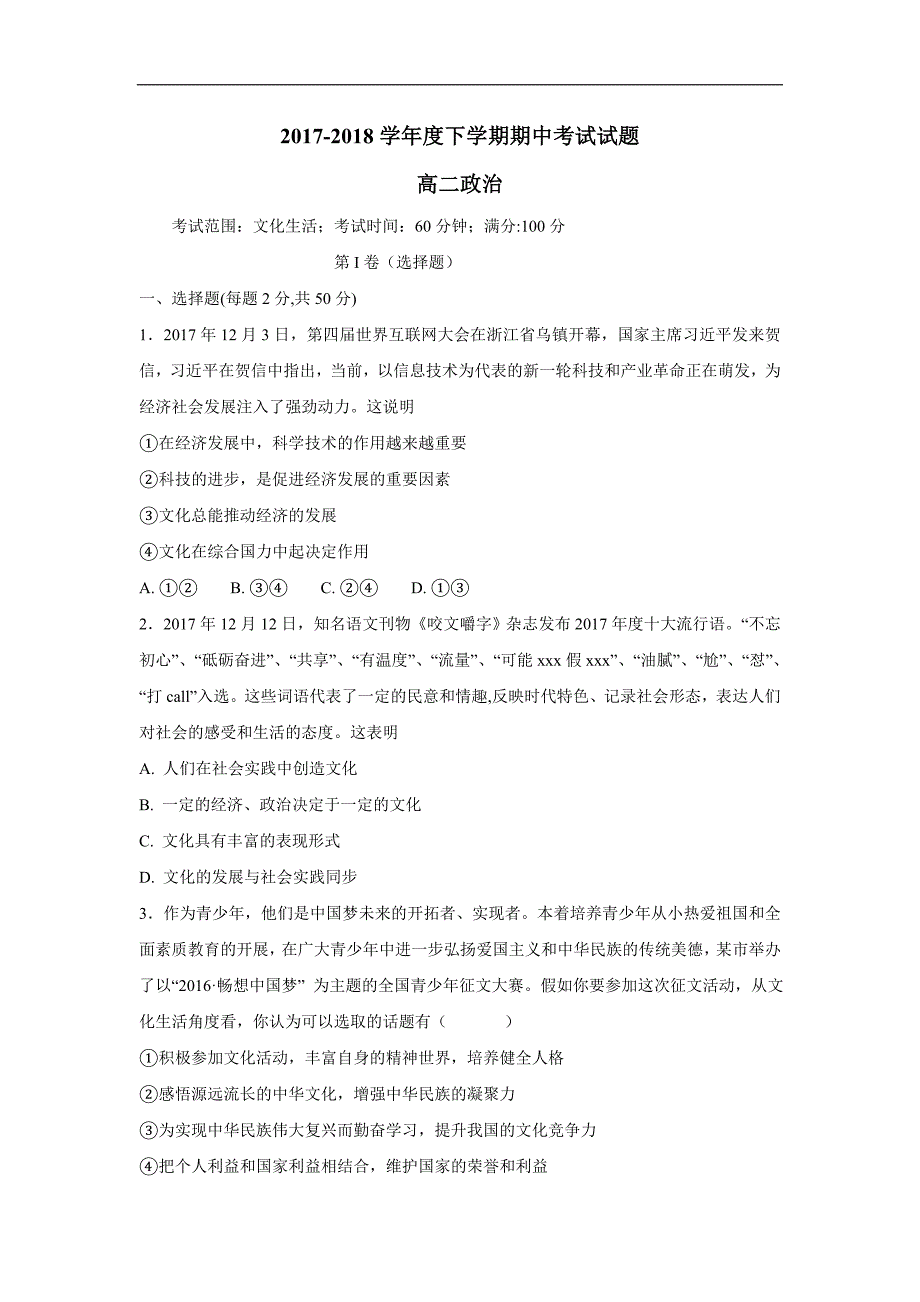 2017-2018 学年度下学期期中考试试题

高二政治

考试范围：文化生活；考试时间：60 分钟；满分:100 分

第 I 卷（选择题）

一、选择题(每题 2 分,共 50 分)

1．2017 年 12 月 3 日，第四届世界互联网大会在浙江省乌镇开幕，国家主席习近平发来贺信，习近平在贺信中指出，当前，以信息技术为代表的新一轮科技和产业革命正在萌发，为经济社会发展注入了强劲动力。这说明

①在经济发展中，科学技术的作用越来越重要

②科技的进步，是促进经济发展的重要因素

③文化总能推动经济的发展

④文化在综合国力中起决定作用

A. ①②　B. ③④　C. ②④　D. ①③

2．2017 年 12 月 12 日，知名语文刊物《咬文嚼字》杂志发布 2017 年度十大流行语。“不忘初心”、“砥砺奋进”、“共享”、“有温度”、“流量”、“可能 xxx 假 xxx”、“油腻”、“尬”、“怼”、“打 call”入选。这些词语代表了一定的民意和情趣,反映时代特色、记录社会形态，表达人们对社会的感受和生活的态度。这表明

A. 人们在社会实践中创造文化

B. 一定的经济、政治决定于一定的文化

C. 文化具有丰富的表现形式

D. 文化的发展与社会实践同步

3．作为青少年，他们是中国梦未来的开拓者、实现者。本着培养青少年从小热爱祖国和全面素质教育的开展，在广大青少年中进一步弘扬爱国主义和中华民族的传统美德，某市举办了以“2016·畅想中国梦” 为主题的全国青少年征文大赛。假如你要参加这次征文活动，从文化生活角度看，你认为可以选取的话题有（　　）

①积极参加文化活动，丰富自身的精神世界，培养健全人格

②感悟源远流长的中华文化，增强中华民族的凝聚力

③为实现中华民族伟大复兴而勤奋学习，提升我国的文化竞争力

④把个人利益和国家利益相结合，维护国家的荣誉和利益